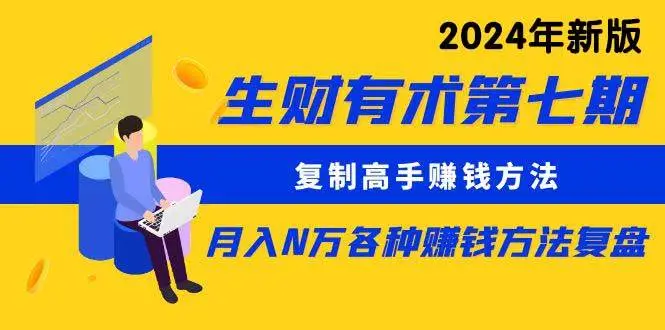 2024年新版

生财有术第七期

复制高手赚钱方法

月入N万各种赚钱方法复盘